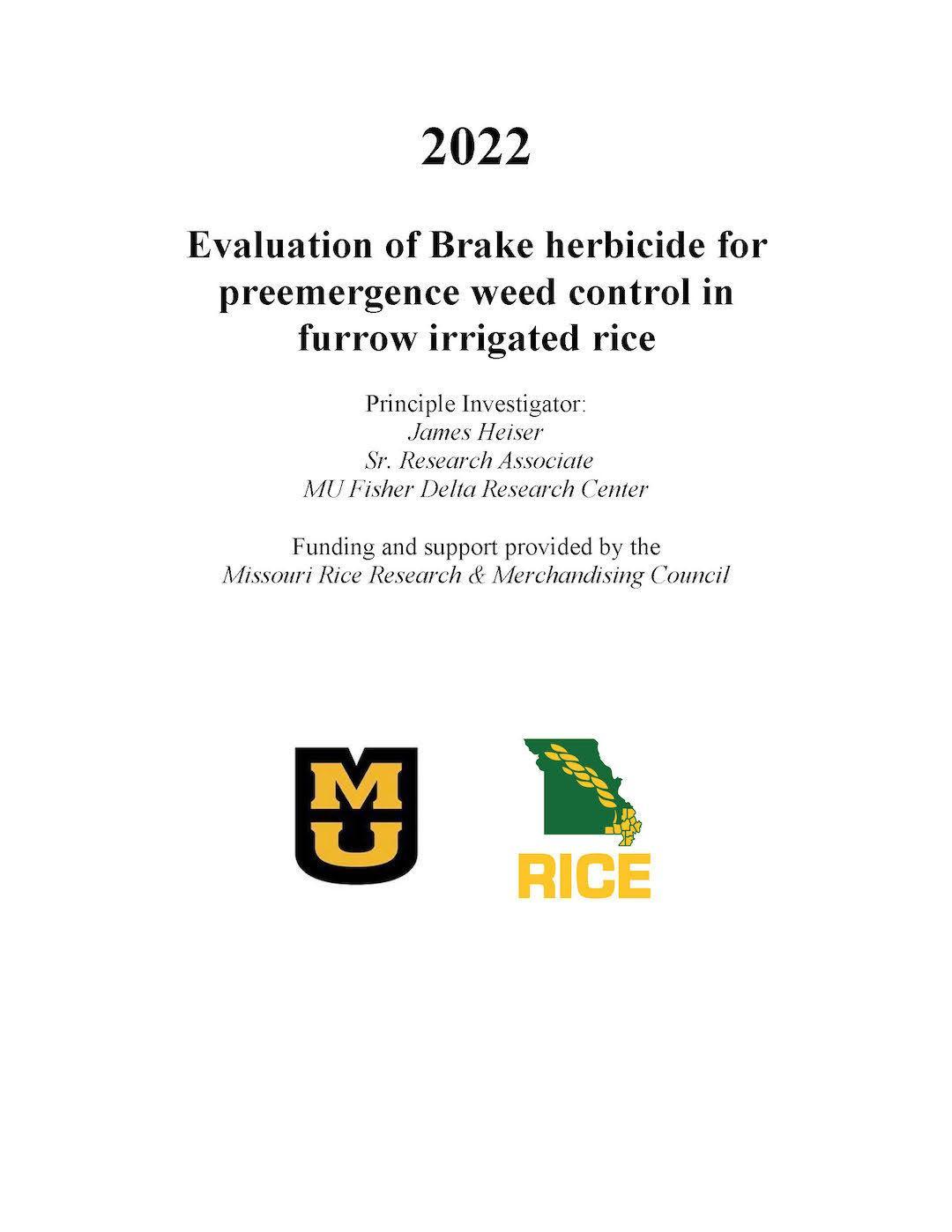 2022

Evaluation of Brake herbicide for preemergence weed control in furrow irrigated rice

Principle Investigator:
James Heiser
Sr. Research Associate
MU Fisher Delta Research Center

Funding and support provided by the
Missouri Rice Research & Merchandising Council

MU

RICE